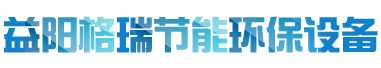 益阳格瑞节能环保设备